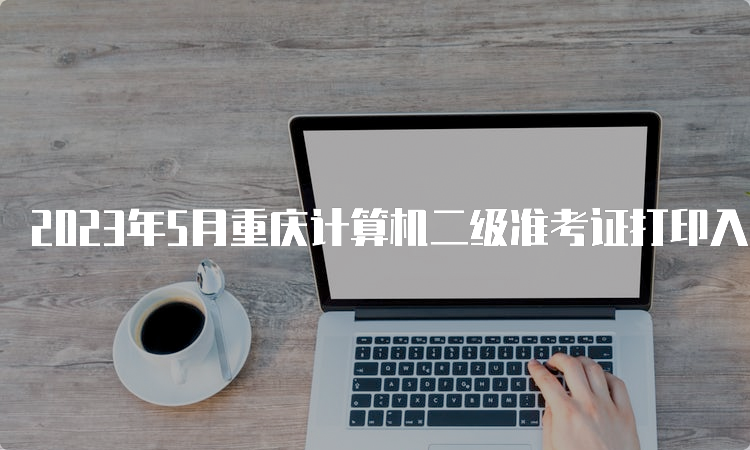 2023年5月重庆计算机二级准考证打印入